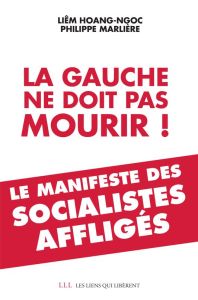 LIÊM HOANG-NGOC
PHILIPPE MARLIÈRE

LA GAUCHE NE DOIT PAS MOURIR !

LE MANIFESTE DES SOCIALISTES AFFLIGÉS

LLL LES LIENS QUI LIBÈRENT